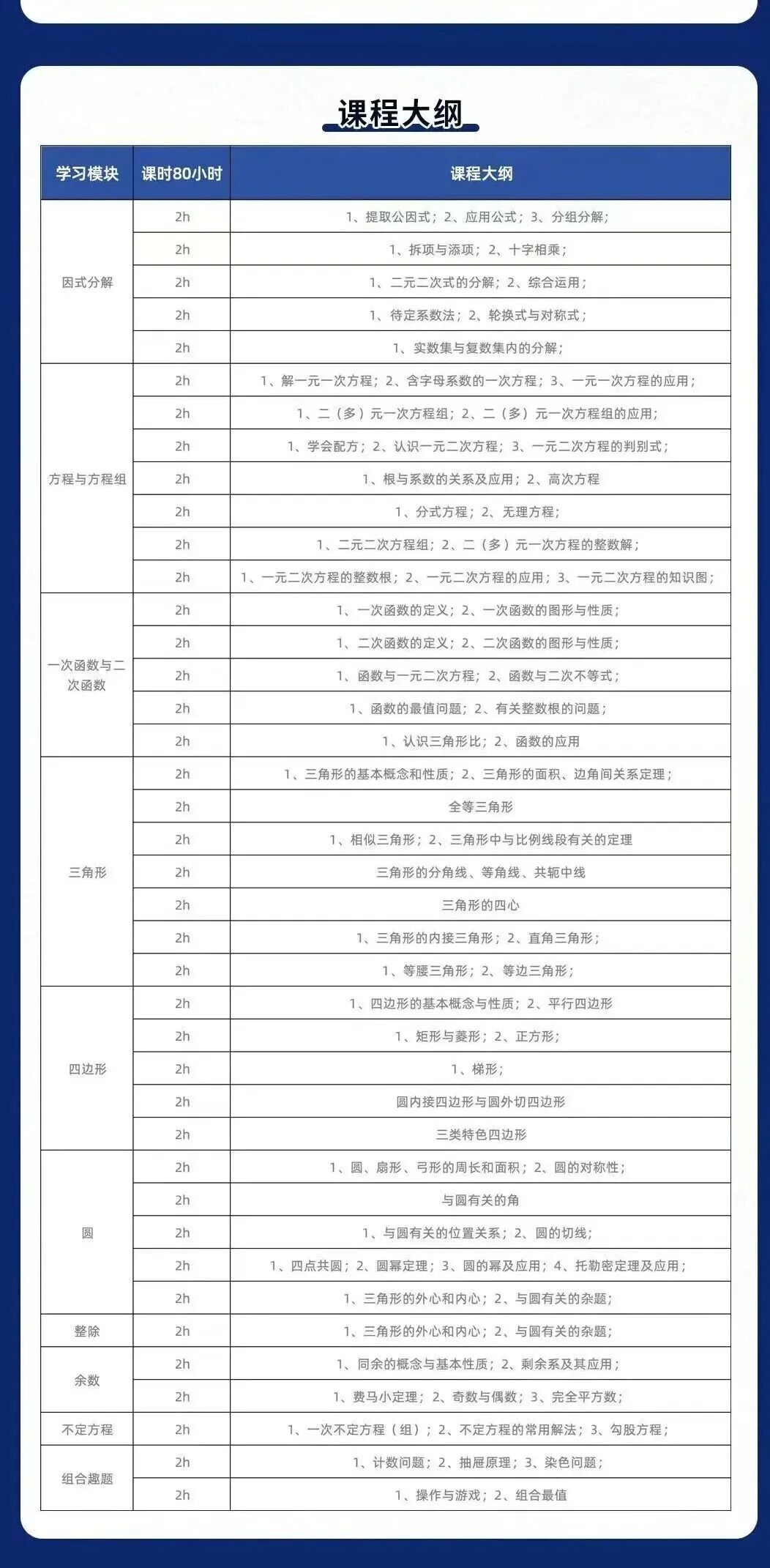 课程大纲

| 学习模块 | 课时80小时 | 课程大纲 |
|---|---|---|
| 因式分解 | 2h | 1、提取公因式；2、应用公式；3、分组分解； |
| | 2h | 1、拆项与添项；2、十字相乘； |
| | 2h | 1、二元二次式的分解；2、综合运用； |
| | 2h | 1、待定系数法；2、轮换式与对称式； |
| | 2h | 1、实数集与复数集内的分解； |
| 方程与方程组 | 2h | 1、解一元一次方程；2、含字母系数的一次方程；3、一元一次方程的应用； |
| | 2h | 1、二（多）元一次方程组；2、二（多）元一次方程组的应用； |
| | 2h | 1、学会配方；2、认识一元二次方程；3、一元二次方程的判别式； |
| | 2h | 1、根与系数的关系及应用；2、高次方程 |
| | 2h | 1、分式方程；2、无理方程； |
| | 2h | 1、二元二次方程组；2、二（多）元一次方程的整数解； |
| | 2h | 1、一元二次方程的整数根；2、一元二次方程的应用；3、一元二次方程的知识图； |
| 一次函数与二次函数 | 2h | 1、一次函数的定义；2、一次函数的图形与性质； |
| | 2h | 1、二次函数的定义；2、二次函数的图形与性质； |
| | 2h | 1、函数与一元二次方程；2、函数与二次不等式； |
| | 2h | 1、函数的最值问题；2、有关整数根的问题； |
| | 2h | 1、认识三角形比；2、函数的应用 |
| 三角形 | 2h | 1、三角形的基本概念和性质；2、三角形的面积、边角间关系定理； |
| | 2h | 全等三角形 |
| | 2h | 1、相似三角形；2、三角形中与比例线段有关的定理 |
| | 2h | 三角形的分角线、等角线、共轭中线 |
| | 2h | 三角形的四心 |
| | 2h | 1、三角形的内接三角形；2、直角三角形； |
| | 2h | 1、等腰三角形；2、等边三角形； |
| 四边形 | 2h | 1、四边形的基本概念与性质；2、平行四边形 |
| | 2h | 1、矩形与菱形；2、正方形； |
| | 2h | 1、梯形； |
| | 2h | 圆内接四边形与圆外切四边形 |
| | 2h | 三类特色四边形 |
| 圆 | 2h | 1、圆、扇形、弓形的周长和面积；2、圆的对称性； |
| | 2h | 与圆有关的角 |
| | 2h | 1、与圆有关的位置关系；2、圆的切线； |
| | 2h | 1、四点共圆；2、圆幂定理；3、圆的幂及应用；4、托勒密定理及应用； |
| | 2h | 1、三角形的外心和内心；2、与圆有关的杂题； |
| 整除 | 2h | 1、三角形的外心和内心；2、与圆有关的杂题； |
| 余数 | 2h | 1、同余的概念与基本性质；2、剩余系及其应用； |
| | 2h | 1、费马小定理；2、奇数与偶数；3、完全平方数； |
| 不定方程 | 2h | 1、一次不定方程（组）；2、不定方程的常用解法；3、勾股方程； |
| 组合趣题 | 2h | 1、计数问题；2、抽屉原理；3、染色问题； |
| | 2h | 1、操作与游戏；2、组合最值 |